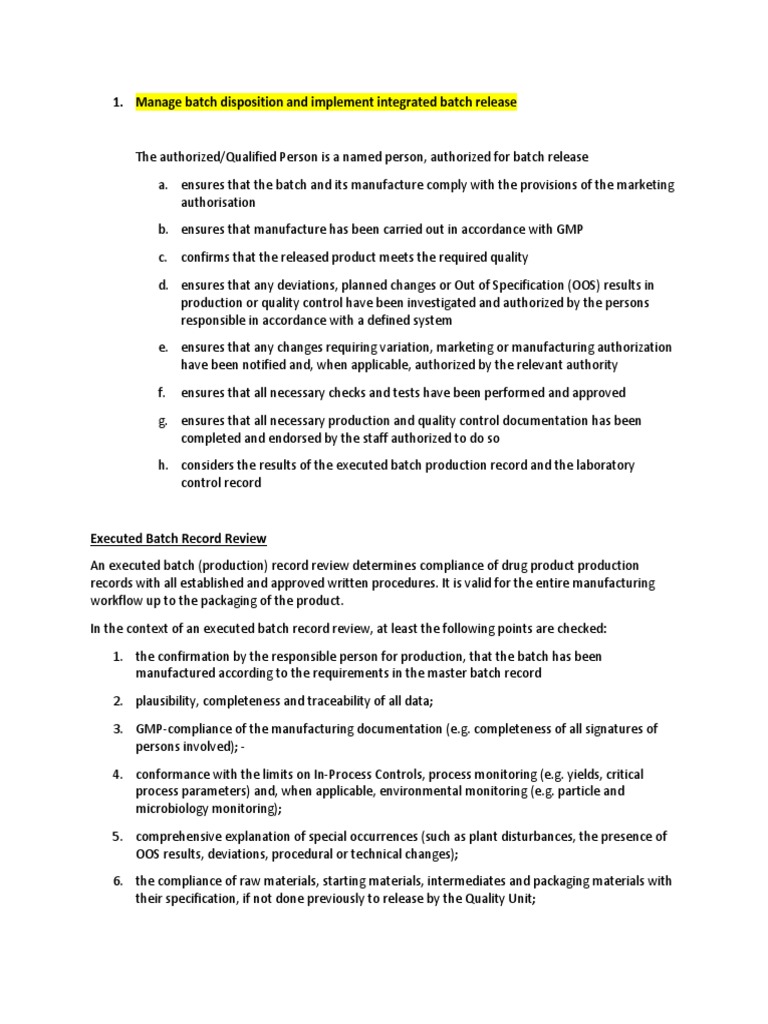 1. Manage batch disposition and implement integrated batch release

The authorized/Qualified Person is a named person, authorized for batch release

a. ensures that the batch and its manufacture comply with the provisions of the marketing authorisation

b. ensures that manufacture has been carried out in accordance with GMP

c. confirms that the released product meets the required quality

d. ensures that any deviations, planned changes or Out of Specification (OOS) results in production or quality control have been investigated and authorized by the persons responsible in accordance with a defined system

e. ensures that any changes requiring variation, marketing or manufacturing authorization have been notified and, when applicable, authorized by the relevant authority

f. ensures that all necessary checks and tests have been performed and approved

g. ensures that all necessary production and quality control documentation has been completed and endorsed by the staff authorized to do so

h. considers the results of the executed batch production record and the laboratory control record

Executed Batch Record Review

An executed batch (production) record review determines compliance of drug product production records with all established and approved written procedures. It is valid for the entire manufacturing workflow up to the packaging of the product.

In the context of an executed batch record review, at least the following points are checked:

1. the confirmation by the responsible person for production, that the batch has been manufactured according to the requirements in the master batch record

2. plausibility, completeness and traceability of all data;

3. GMP-compliance of the manufacturing documentation (e.g. completeness of all signatures of persons involved); -

4. conformance with the limits on In-Process Controls, process monitoring (e.g. yields, critical process parameters) and, when applicable, environmental monitoring (e.g. particle and microbiology monitoring);

5. comprehensive explanation of special occurrences (such as plant disturbances, the presence of OOS results, deviations, procedural or technical changes);

6. the compliance of raw materials, starting materials, intermediates and packaging materials with their specification, if not done previously to release by the Quality Unit;